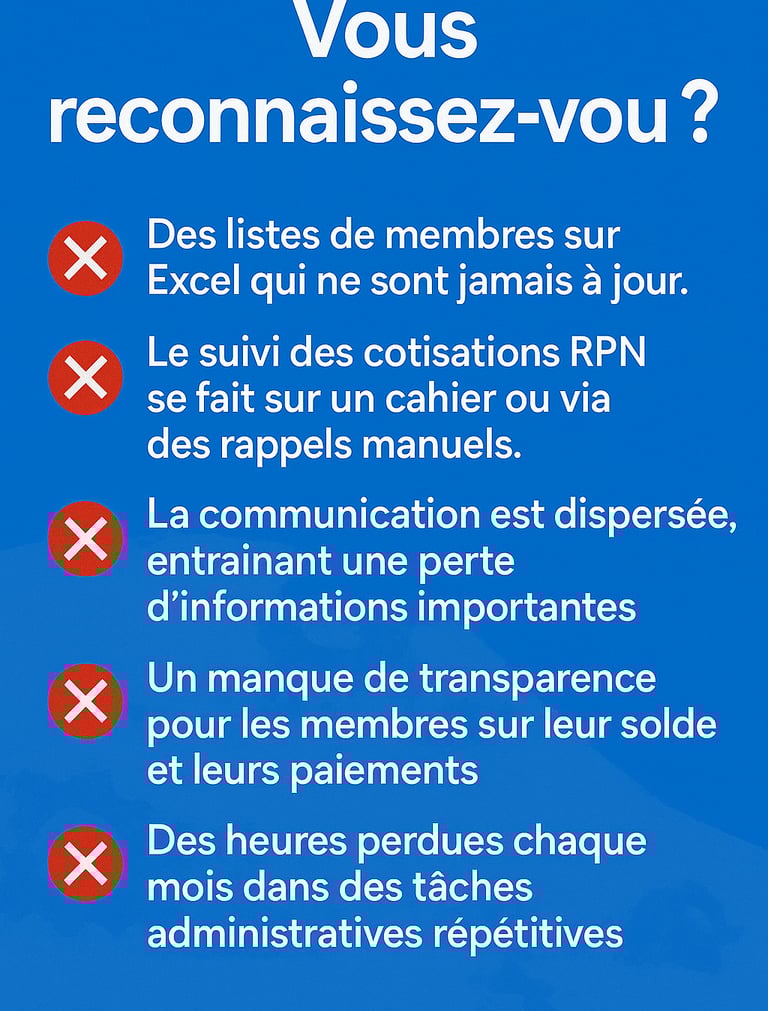 Vous reconnaissez-vou ?

Des listes de membres sur Excel qui ne sont jamais à jour.

Le suivi des cotisations RPN se fait sur un cahier ou via des rappels manuels.

La communication est dispersée, entrainant une perte d'informations importantes

Un manque de transparence pour les membres sur leur solde et leurs paiements

Des heures perdues chaque mois dans des tâches administratives répétitives